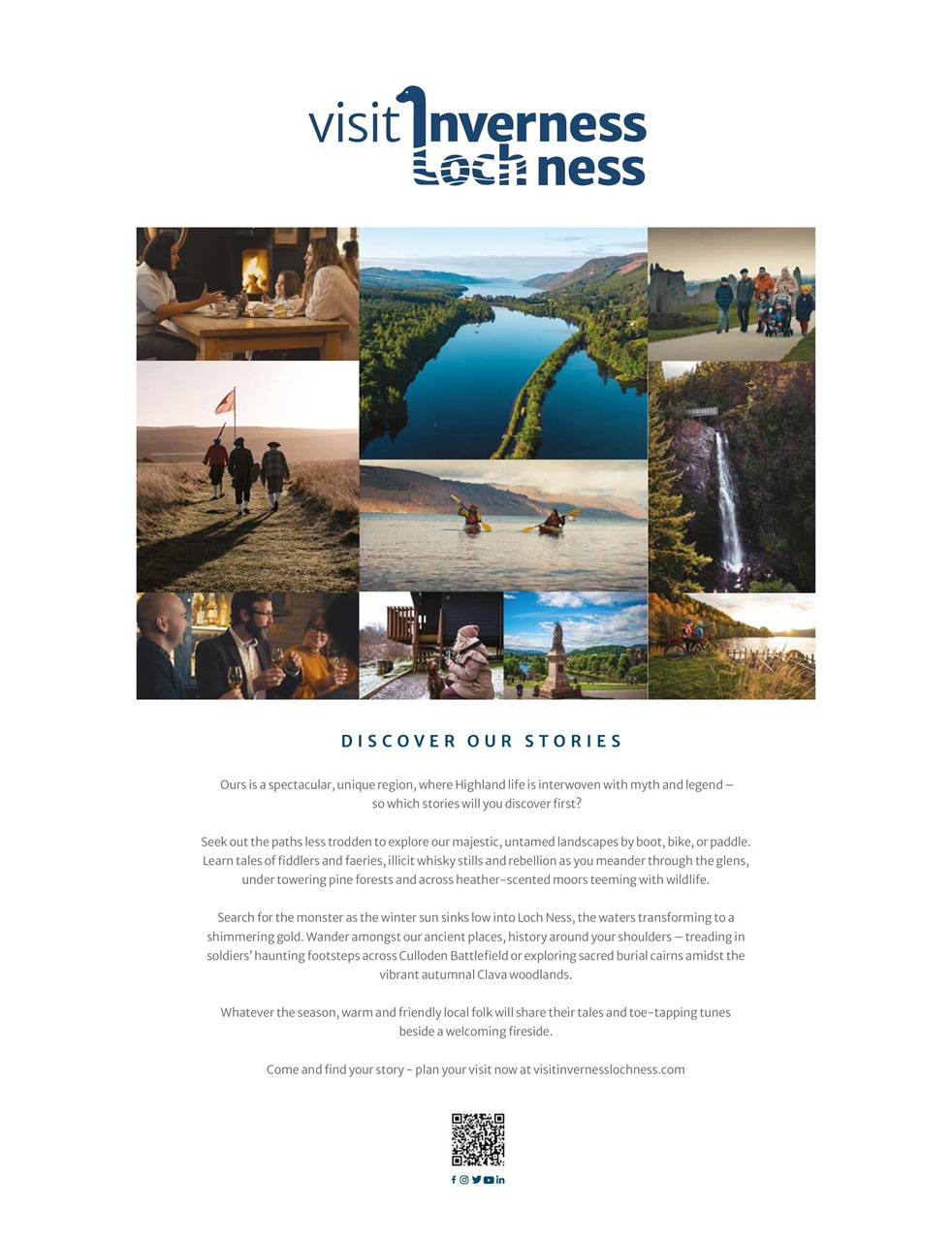 visit Inverness Loch ness

DISCOVER OUR STORIES

Ours is a spectacular, unique region, where Highland life is interwoven with myth and legend – so which stories will you discover first?

Seek out the paths less trodden to explore our majestic, untamed landscapes by boot, bike, or paddle. Learn tales of fiddlers and faeries, illicit whisky stills and rebellion as you meander through the glens, under towering pine forests and across heather-scented moors teeming with wildlife.

Search for the monster as the winter sun sinks low into Loch Ness, the waters transforming to a shimmering gold. Wander amongst our ancient places, history around your shoulders – treading in soldiers' haunting footsteps across Culloden Battlefield or exploring sacred burial cairns amidst the vibrant autumnal Clava woodlands.

Whatever the season, warm and friendly local folk will share their tales and toe-tapping tunes beside a welcoming fireside.

Come and find your story - plan your visit now at visitinvernesslochness.com